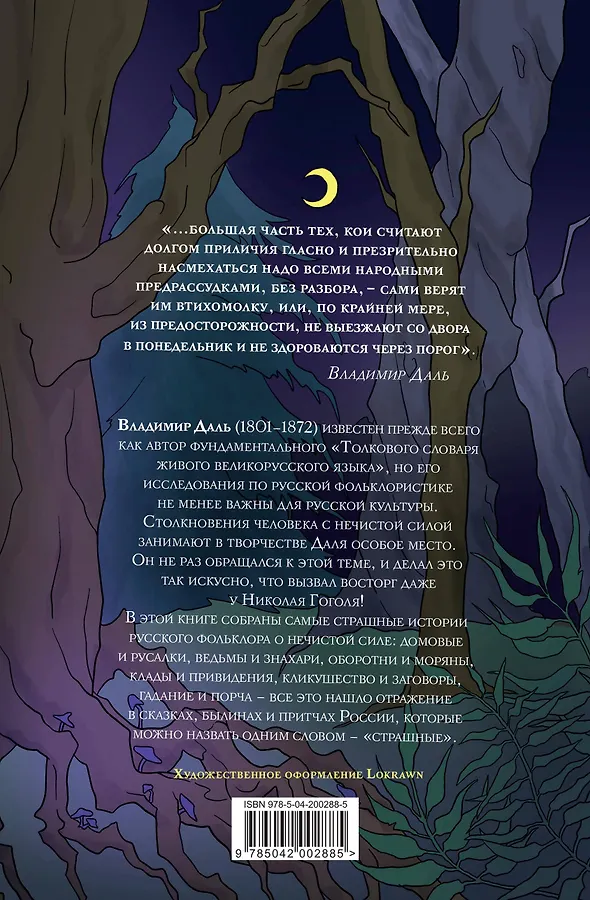 «...большая часть тех, кои считают долгом приличия гласно и презрительно насмехаться надо всеми народными предрассудками, без разбора, – сами верят им втихомолку, или, по крайней мере, из предосторожности, не выезжают со двора в понедельник и не здороваются через порог».

Владимир Даль

Владимир Даль (1801–1872) известен прежде всего как автор фундаментального «Толкового словаря живого великорусского языка», но его исследования по русской фольклористике не менее важны для русской культуры. Столкновения человека с нечистой силой занимают в творчестве Даля особое место. Он не раз обращался к этой теме, и делал это так искусно, что вызвал восторг даже у Николая Гоголя!

В этой книге собраны самые страшные истории русского фольклора о нечистой силе: домовые и русалки, ведьмы и знахари, оборотни и моряны, клады и привидения, кликушество и заговоры, гадание и порча – все это нашло отражение в сказках, былинах и притчах России, которые можно назвать одним словом – «страшные».

Художественное оформление Lokrawn

ISBN 978-5-04-200288-5

9 785042 002885 >